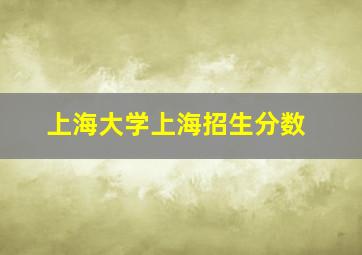 上海大学上海招生分数